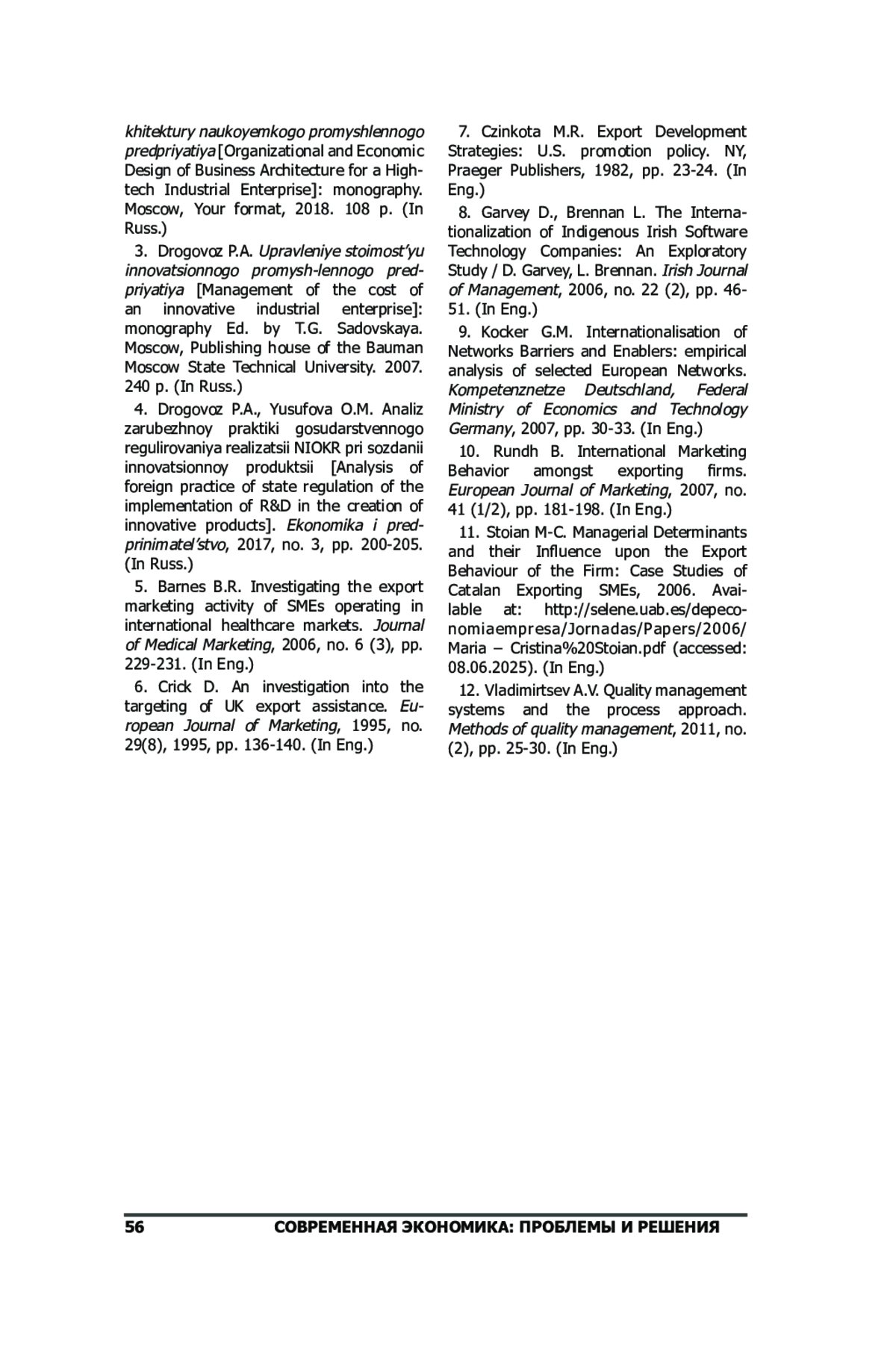 khitektury naukoyemkogo promyshlennogo predpriyatiya [Organizational and Economic Design of Business Architecture for a High-tech Industrial Enterprise]: monography. Moscow, Your format, 2018. 108 p. (In Russ.)

3. Drogovoz P.A. Upravleniye stoimost'yu innovatsionnogo promysh-lennogo predpriyatiya [Management of the cost of an innovative industrial enterprise]: monography Ed. by T.G. Sadovskaya. Moscow, Publishing house of the Bauman Moscow State Technical University. 2007. 240 p. (In Russ.)

4. Drogovoz P.A., Yusufova O.M. Analiz zarubezhnoy praktiki gosudarstvennogo regulirovaniya realizatsii NIOKR pri sozdanii innovatsionnoy produktsii [Analysis of foreign practice of state regulation of the implementation of R&D in the creation of innovative products]. Ekonomika i predprinimatel'stvo, 2017, no. 3, pp. 200-205. (In Russ.)

5. Barnes B.R. Investigating the export marketing activity of SMEs operating in international healthcare markets. Journal of Medical Marketing, 2006, no. 6 (3), pp. 229-231. (In Eng.)

6. Crick D. An investigation into the targeting of UK export assistance. European Journal of Marketing, 1995, no. 29(8), 1995, pp. 136-140. (In Eng.)

7. Czinkota M.R. Export Development Strategies: U.S. promotion policy. NY, Praeger Publishers, 1982, pp. 23-24. (In Eng.)

8. Garvey D., Brennan L. The Internationalization of Indigenous Irish Software Technology Companies: An Exploratory Study / D. Garvey, L. Brennan. Irish Journal of Management, 2006, no. 22 (2), pp. 46-51. (In Eng.)

9. Kocker G.M. Internationalisation of Networks Barriers and Enablers: empirical analysis of selected European Networks. Kompetenznetze Deutschland, Federal Ministry of Economics and Technology Germany, 2007, pp. 30-33. (In Eng.)

10. Rundh B. International Marketing Behavior amongst exporting firms. European Journal of Marketing, 2007, no. 41 (1/2), pp. 181-198. (In Eng.)

11. Stoian M-C. Managerial Determinants and their Influence upon the Export Behaviour of the Firm: Case Studies of Catalan Exporting SMEs, 2006. Available at: http://selene.uab.es/depeconomiaempresa/Jornadas/Papers/2006/Maria – Cristina%20Stoian.pdf (accessed: 08.06.2025). (In Eng.)

12. Vladimirtsev A.V. Quality management systems and the process approach. Methods of quality management, 2011, no. (2), pp. 25-30. (In Eng.)

56 СОВРЕМЕННАЯ ЭКОНОМИКА: ПРОБЛЕМЫ И РЕШЕНИЯ